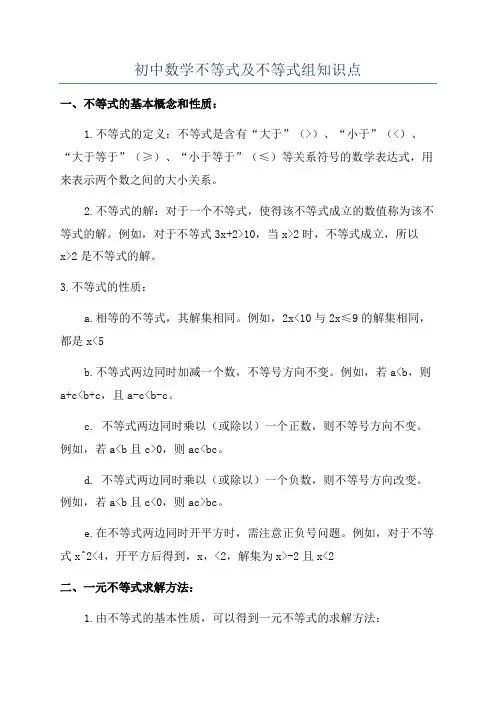 初中数学不等式及不等式组知识点

一、不等式的基本概念和性质：

1.不等式的定义：不等式是含有“大于”（>）、“小于”（<）、“大于等于”（≥）、“小于等于”（≤）等关系符号的数学表达式，用来表示两个数之间的大小关系。

2.不等式的解：对于一个不等式，使得该不等式成立的数值称为该不等式的解。例如，对于不等式 3x+2>10，当 x>2 时，不等式成立，所以 x>2 是不等式的解。

3.不等式的性质：

a.相等的不等式，其解集相同。例如，2x<10 与 2x≤9 的解集相同，都是 x<5

b.不等式两边同时加减一个数，不等号方向不变。例如，若 a<b，则 a+c<b+c，且 a-c<b-c。

c. 不等式两边同时乘以（或除以）一个正数，则不等号方向不变。例如，若 a<b 且 c>0，则 ac<bc。

d. 不等式两边同时乘以（或除以）一个负数，则不等号方向改变。例如，若 a<b 且 c<0，则 ac>bc。

e.在不等式两边同时开平方时，需注意正负号问题。例如，对于不等式 x^2<4，开平方后得到，x，<2，解集为 x>-2 且 x<2

二、一元不等式求解方法：

1.由不等式的基本性质，可以得到一元不等式的求解方法：